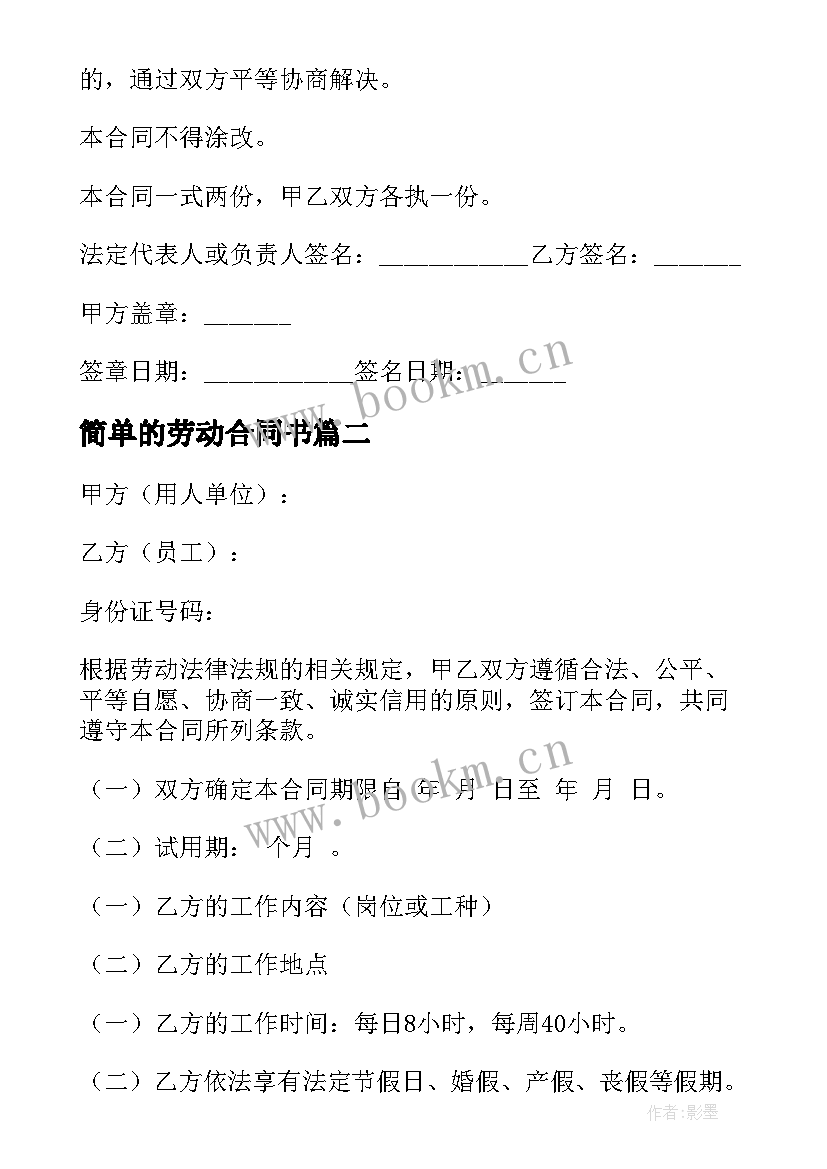 的，通过双方平等协商解决。

本合同不得涂改。

本合同一式两份，甲乙双方各执一份。

法定代表人或负责人签名：____________乙方签名：_______

甲方盖章：_______

签章日期：____________签名日期：_______

www.bookm.cn

简单的劳动合同书篇二

甲方（用人单位）：

乙方（员工）：

身份证号码：

根据劳动法律法规的相关规定，甲乙双方遵循合法、公平、平等自愿、协商一致、诚实信用的原则，签订本合同，共同遵守本合同所列条款。

www.bookm.cn

（一）双方确定本合同期限自 年 月 日至 年 月 日。

（二）试用期： 个月 。

（一）乙方的工作内容（岗位或工种）

（二）乙方的工作地点

（一）乙方的工作时间：每日8小时，每周40小时。

（二）乙方依法享有法定节假日、婚假、产假、丧假等假期。

作者:影墨